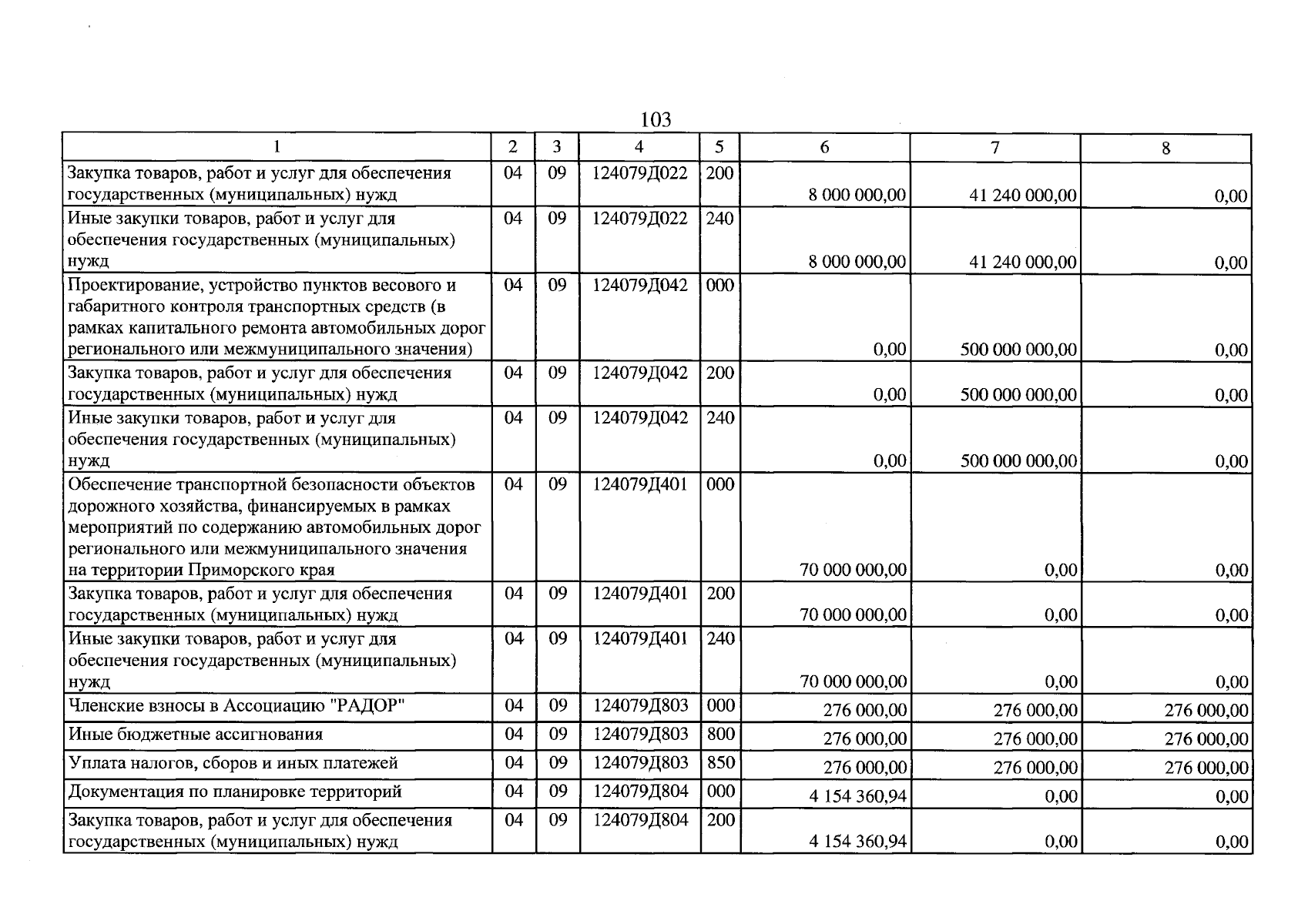 103

| 1 | 2 | 3 | 4 | 5 | 6 | 7 | 8 |
|---|---|---|---|---|---|---|---|
| Закупка товаров, работ и услуг для обеспечения государственных (муниципальных) нужд | 04 | 09 | 124079Д022 | 200 | 8 000 000,00 | 41 240 000,00 | 0,00 |
| Иные закупки товаров, работ и услуг для обеспечения государственных (муниципальных) нужд | 04 | 09 | 124079Д022 | 240 | 8 000 000,00 | 41 240 000,00 | 0,00 |
| Проектирование, устройство пунктов весового и габаритного контроля транспортных средств (в рамках капитального ремонта автомобильных дорог регионального или межмуниципального значения) | 04 | 09 | 124079Д042 | 000 | 0,00 | 500 000 000,00 | 0,00 |
| Закупка товаров, работ и услуг для обеспечения государственных (муниципальных) нужд | 04 | 09 | 124079Д042 | 200 | 0,00 | 500 000 000,00 | 0,00 |
| Иные закупки товаров, работ и услуг для обеспечения государственных (муниципальных) нужд | 04 | 09 | 124079Д042 | 240 | 0,00 | 500 000 000,00 | 0,00 |
| Обеспечение транспортной безопасности объектов дорожного хозяйства, финансируемых в рамках мероприятий по содержанию автомобильных дорог регионального или межмуниципального значения на территории Приморского края | 04 | 09 | 124079Д401 | 000 | 70 000 000,00 | 0,00 | 0,00 |
| Закупка товаров, работ и услуг для обеспечения государственных (муниципальных) нужд | 04 | 09 | 124079Д401 | 200 | 70 000 000,00 | 0,00 | 0,00 |
| Иные закупки товаров, работ и услуг для обеспечения государственных (муниципальных) нужд | 04 | 09 | 124079Д401 | 240 | 70 000 000,00 | 0,00 | 0,00 |
| Членские взносы в Ассоциацию "РАДОР" | 04 | 09 | 124079Д803 | 000 | 276 000,00 | 276 000,00 | 276 000,00 |
| Иные бюджетные ассигнования | 04 | 09 | 124079Д803 | 800 | 276 000,00 | 276 000,00 | 276 000,00 |
| Уплата налогов, сборов и иных платежей | 04 | 09 | 124079Д803 | 850 | 276 000,00 | 276 000,00 | 276 000,00 |
| Документация по планировке территорий | 04 | 09 | 124079Д804 | 000 | 4 154 360,94 | 0,00 | 0,00 |
| Закупка товаров, работ и услуг для обеспечения государственных (муниципальных) нужд | 04 | 09 | 124079Д804 | 200 | 4 154 360,94 | 0,00 | 0,00 |